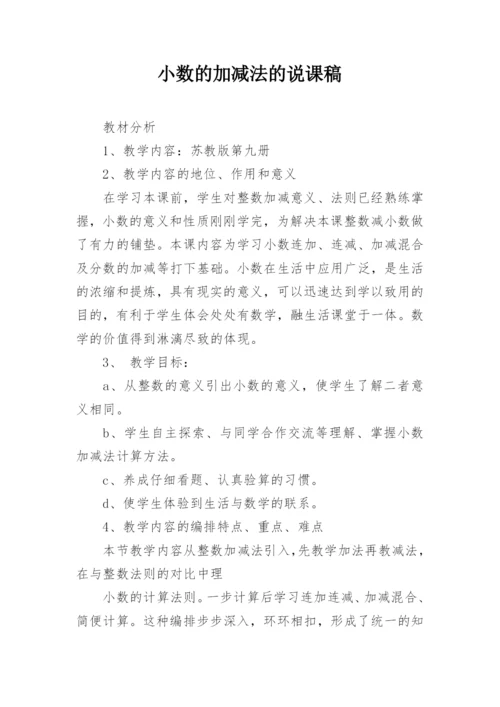 小数的加减法的说课稿

教材分析

1、教学内容：苏教版第九册

2、教学内容的地位、作用和意义

在学习本课前，学生对整数加减意义、法则已经熟练掌握，小数的意义和性质刚刚学完，为解决本课整数减小数做了有力的铺垫。本课内容为学习小数连加、连减、加减混合及分数的加减等打下基础。小数在生活中应用广泛，是生活的浓缩和提炼，具有现实的意义，可以迅速达到学以致用的目的，有利于学生体会处处有数学，融生活课堂于一体。数学的价值得到淋漓尽致的体现。

3、 教学目标：

a、从整数的意义引出小数的意义，使学生了解二者意义相同。

b、学生自主探索、与同学合作交流等理解、掌握小数加减法计算方法。

c、养成仔细看题、认真验算的习惯。

d、使学生体验到生活与数学的联系。

4、教学内容的编排特点、重点、难点

本节教学内容从整数加减法引入，先教学加法再教减法，在与整数法则的对比中理

小数的计算法则。一步计算后学习连加连减、加减混合、简便计算。这种编排步步深入，环环相扣，形成了统一的知